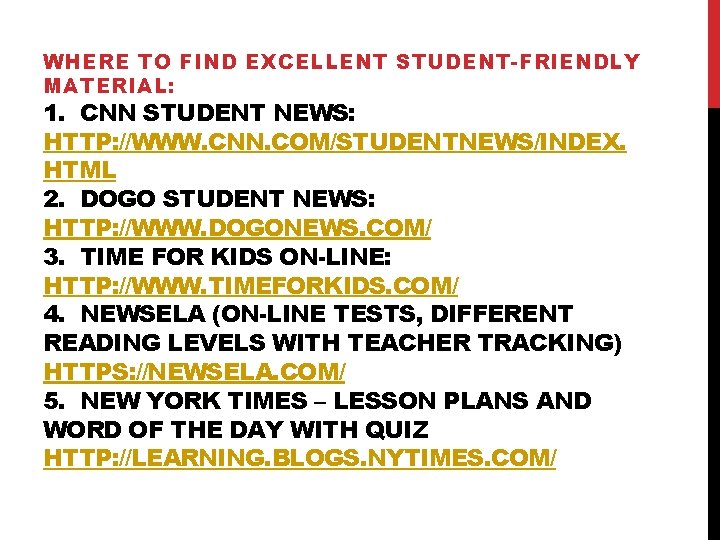 WHERE TO FIND EXCELLENT STUDENT-FRIENDLY MATERIAL:

1. CNN STUDENT NEWS:
HTTP://WWW.CNN.COM/STUDENTNEWS/INDEX.HTML
2. DOGO STUDENT NEWS:
HTTP://WWW.DOGONEWS.COM/
3. TIME FOR KIDS ON-LINE:
HTTP://WWW.TIMEFORKIDS.COM/
4. NEWSELA (ON-LINE TESTS, DIFFERENT READING LEVELS WITH TEACHER TRACKING)
HTTPS://NEWSELA.COM/
5. NEW YORK TIMES – LESSON PLANS AND WORD OF THE DAY WITH QUIZ
HTTP://LEARNING.BLOGS.NYTIMES.COM/